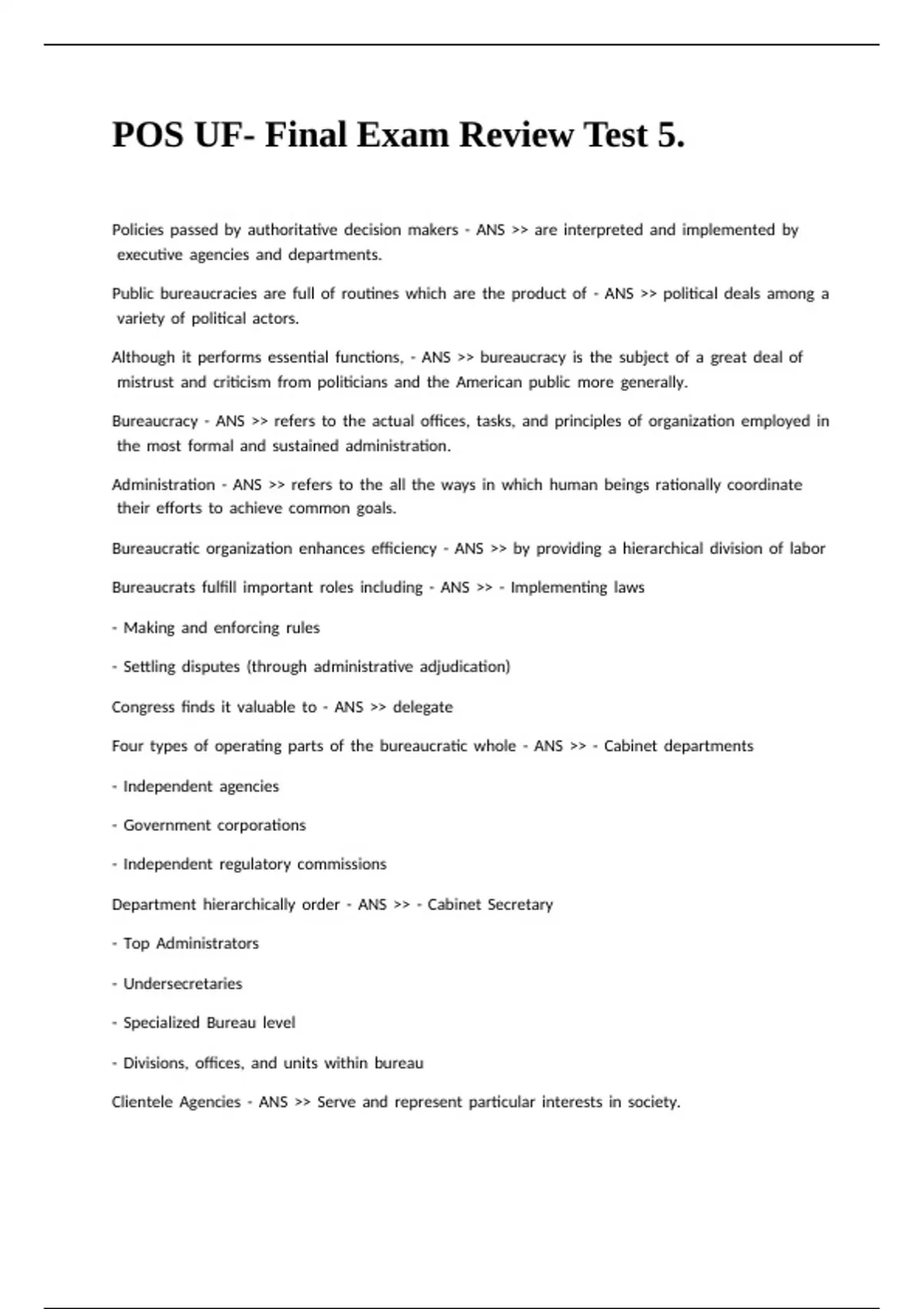 POS UF- Final Exam Review Test 5.

Policies passed by authoritative decision makers - ANS >> are interpreted and implemented by executive agencies and departments.

Public bureaucracies are full of routines which are the product of - ANS >> political deals among a variety of political actors.

Although it performs essential functions, - ANS >> bureaucracy is the subject of a great deal of mistrust and criticism from politicians and the American public more generally.

Bureaucracy - ANS >> refers to the actual offices, tasks, and principles of organization employed in the most formal and sustained administration.

Administration - ANS >> refers to the all the ways in which human beings rationally coordinate their efforts to achieve common goals.

Bureaucratic organization enhances efficiency - ANS >> by providing a hierarchical division of labor

Bureaucrats fulfill important roles including - ANS >> - Implementing laws

- Making and enforcing rules

- Settling disputes (through administrative adjudication)

Congress finds it valuable to - ANS >> delegate

Four types of operating parts of the bureaucratic whole - ANS >> - Cabinet departments

- Independent agencies

- Government corporations

- Independent regulatory commissions

Department hierarchically order - ANS >> - Cabinet Secretary

- Top Administrators

- Undersecretaries

- Specialized Bureau level

- Divisions, offices, and units within bureau

Clientele Agencies - ANS >> Serve and represent particular interests in society.